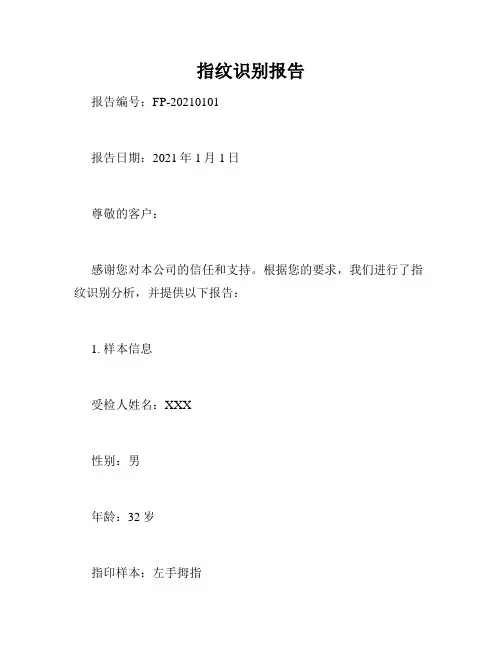 指纹识别报告

报告编号：FP-20210101

报告日期：2021 年 1 月 1 日

尊敬的客户：

感谢您对本公司的信任和支持。根据您的要求，我们进行了指纹识别分析，并提供以下报告：

1. 样本信息

受检人姓名：XXX

性别：男

年龄：32 岁

指印样本：左手拇指